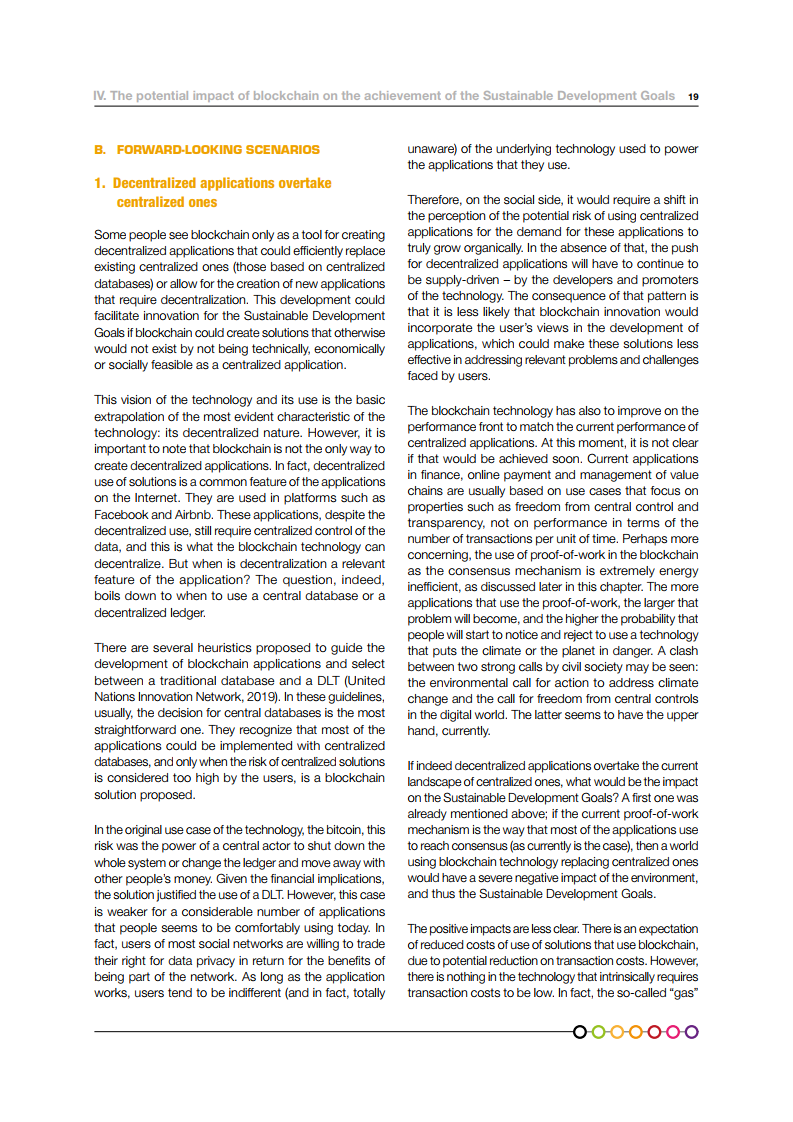 IV. The potential impact of blockchain on the achievement of the Sustainable Development Goals 19

B. FORWARD-LOOKING SCENARIOS

1. Decentralized applications overtake centralized ones

Some people see blockchain only as a tool for creating decentralized applications that could efficiently replace existing centralized ones (those based on centralized databases) or allow for the creation of new applications that require decentralization. This development could facilitate innovation for the Sustainable Development Goals if blockchain could create solutions that otherwise would not exist by not being technically, economically or socially feasible as a centralized application.

This vision of the technology and its use is the basic extrapolation of the most evident characteristic of the technology: its decentralized nature. However, it is important to note that blockchain is not the only way to create decentralized applications. In fact, decentralized use of solutions is a common feature of the applications on the Internet. They are used in platforms such as Facebook and Airbnb. These applications, despite the decentralized use, still require centralized control of the data, and this is what the blockchain technology can decentralize. But when is decentralization a relevant feature of the application? The question, indeed, boils down to when to use a central database or a decentralized ledger.

There are several heuristics proposed to guide the development of blockchain applications and select between a traditional database and a DLT (United Nations Innovation Network, 2019). In these guidelines, usually, the decision for central databases is the most straightforward one. They recognize that most of the applications could be implemented with centralized databases, and only when the risk of centralized solutions is considered too high by the users, is a blockchain solution proposed.

In the original use case of the technology, the bitcoin, this risk was the power of a central actor to shut down the whole system or change the ledger and move away with other people's money. Given the financial implications, the solution justified the use of a DLT. However, this case is weaker for a considerable number of applications that people seems to be comfortably using today. In fact, users of most social networks are willing to trade their right for data privacy in return for the benefits of being part of the network. As long as the application works, users tend to be indifferent (and in fact, totally unaware) of the underlying technology used to power the applications that they use.

Therefore, on the social side, it would require a shift in the perception of the potential risk of using centralized applications for the demand for these applications to truly grow organically. In the absence of that, the push for decentralized applications will have to continue to be supply-driven – by the developers and promoters of the technology. The consequence of that pattern is that it is less likely that blockchain innovation would incorporate the user's views in the development of applications, which could make these solutions less effective in addressing relevant problems and challenges faced by users.

The blockchain technology has also to improve on the performance front to match the current performance of centralized applications. At this moment, it is not clear if that would be achieved soon. Current applications in finance, online payment and management of value chains are usually based on use cases that focus on properties such as freedom from central control and transparency, not on performance in terms of the number of transactions per unit of time. Perhaps more concerning, the use of proof-of-work in the blockchain as the consensus mechanism is extremely energy inefficient, as discussed later in this chapter. The more applications that use the proof-of-work, the larger that problem will become, and the higher the probability that people will start to notice and reject to use a technology that puts the climate or the planet in danger. A clash between two strong calls by civil society may be seen: the environmental call for action to address climate change and the call for freedom from central controls in the digital world. The latter seems to have the upper hand, currently.

If indeed decentralized applications overtake the current landscape of centralized ones, what would be the impact on the Sustainable Development Goals? A first one was already mentioned above; if the current proof-of-work mechanism is the way that most of the applications use to reach consensus (as currently is the case), then a world using blockchain technology replacing centralized ones would have a severe negative impact of the environment, and thus the Sustainable Development Goals.

The positive impacts are less clear. There is an expectation of reduced costs of use of solutions that use blockchain, due to potential reduction on transaction costs. However, there is nothing in the technology that intrinsically requires transaction costs to be low. In fact, the so-called "gas"